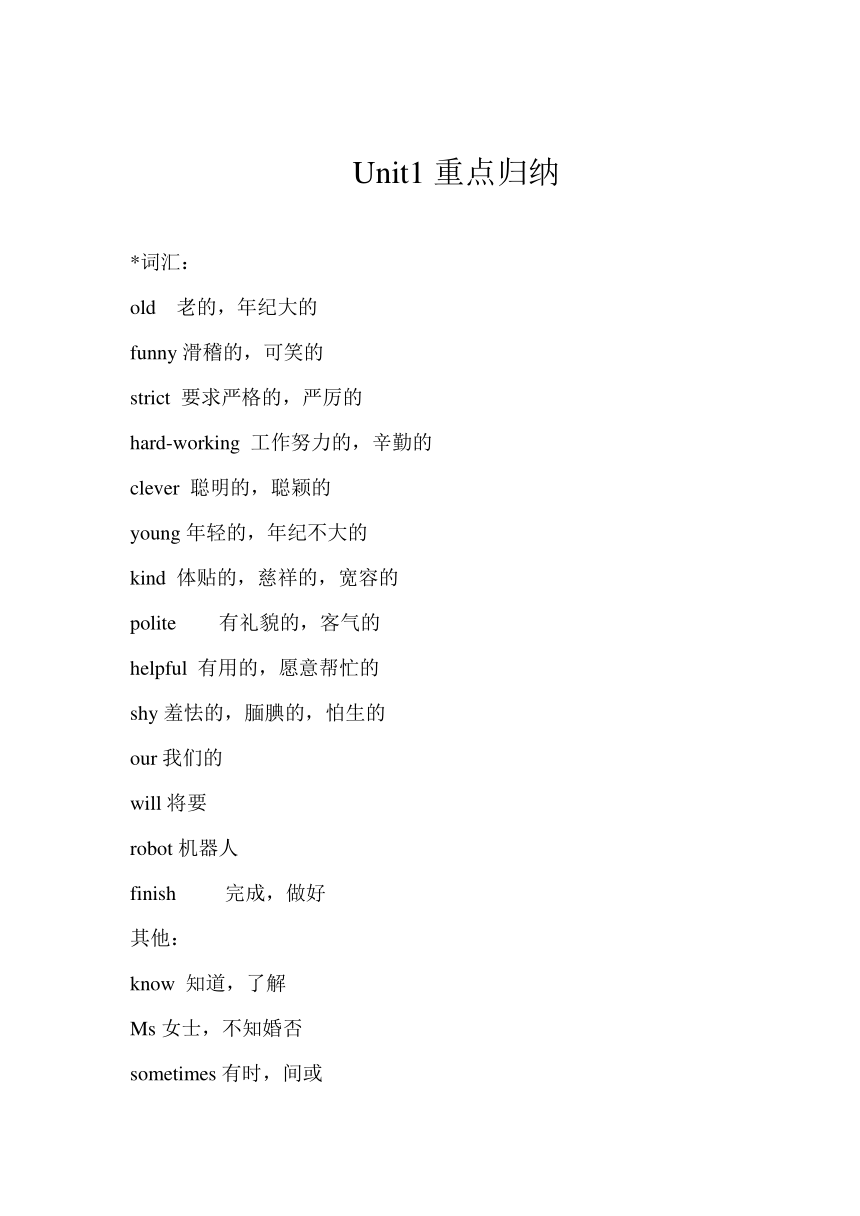 Unit1 重点归纳

*词汇：

old　老的，年纪大的

funny 滑稽的，可笑的

strict 要求严格的，严厉的

hard-working 工作努力的，辛勤的

clever 聪明的，聪颖的

young 年轻的，年纪不大的

kind 体贴的，慈祥的，宽容的

polite　　有礼貌的，客气的

helpful 有用的，愿意帮忙的

shy 羞怯的，腼腆的，怕生的

our 我们的

will 将要

robot 机器人

finish　　完成，做好

其他：

know 知道，了解

Ms 女士，不知婚否

sometimes 有时，间或